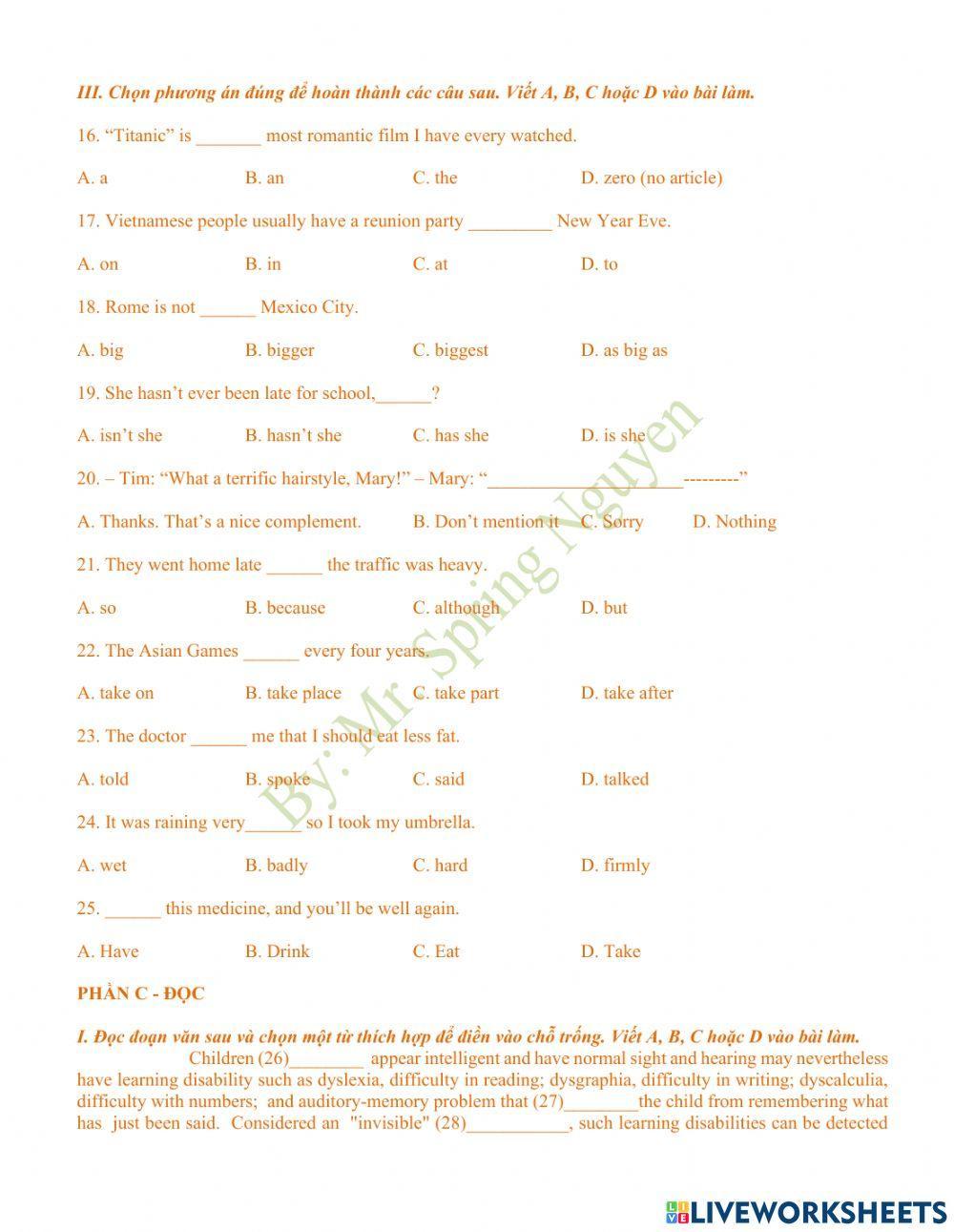 III. Chọn phương án đúng để hoàn thành các câu sau. Viết A, B, C hoặc D vào bài làm.

16. “Titanic” is _______ most romantic film I have every watched.

A. a B. an C. the D. zero (no article)

17. Vietnamese people usually have a reunion party _________ New Year Eve.

A. on B. in C. at D. to

18. Rome is not ______ Mexico City.

A. big B. bigger C. biggest D. as big as

19. She hasn’t ever been late for school,______?

A. isn’t she B. hasn’t she C. has she D. is she

20. – Tim: “What a terrific hairstyle, Mary!” – Mary: “_____________________---------”

A. Thanks. That’s a nice complement. B. Don’t mention it C. Sorry D. Nothing

21. They went home late ______ the traffic was heavy.

A. so B. because C. although D. but

22. The Asian Games ______ every four years.

A. take on B. take place C. take part D. take after

23. The doctor ______ me that I should eat less fat.

A. told B. spoke C. said D. talked

24. It was raining very______ so I took my umbrella.

A. wet B. badly C. hard D. firmly

25. ______ this medicine, and you’ll be well again.

A. Have B. Drink C. Eat D. Take

PHẦN C - ĐỌC

I. Đọc đoạn văn sau và chọn một từ thích hợp để điền vào chỗ trống. Viết A, B, C hoặc D vào bài làm.

Children (26)________ appear intelligent and have normal sight and hearing may nevertheless have learning disability such as dyslexia, difficulty in reading; dysgraphia, difficulty in writing; dyscalculia, difficulty with numbers; and auditory-memory problem that (27)________the child from remembering what has just been said. Considered an "invisible" (28)___________, such learning disabilities can be detected

By: Mr. Spring Nguyen

LIVEWORKSHEETS